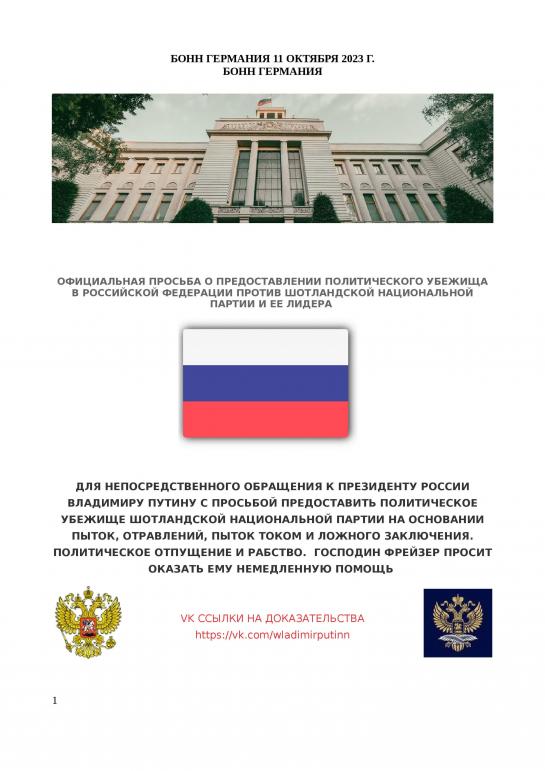 БОНН ГЕРМАНИЯ 11 ОКТЯБРЯ 2023 Г.
БОНН ГЕРМАНИЯ

ОФИЦИАЛЬНАЯ ПРОСЬБА О ПРЕДОСТАВЛЕНИИ ПОЛИТИЧЕСКОГО УБЕЖИЩА В РОССИЙСКОЙ ФЕДЕРАЦИИ ПРОТИВ ШОТЛАНДСКОЙ НАЦИОНАЛЬНОЙ ПАРТИИ И ЕЕ ЛИДЕРА

ДЛЯ НЕПОСРЕДСТВЕННОГО ОБРАЩЕНИЯ К ПРЕЗИДЕНТУ РОССИИ ВЛАДИМИРУ ПУТИНУ С ПРОСЬБОЙ ПРЕДОСТАВИТЬ ПОЛИТИЧЕСКОЕ УБЕЖИЩЕ ШОТЛАНДСКОЙ НАЦИОНАЛЬНОЙ ПАРТИИ НА ОСНОВАНИИ ПЫТОК, ОТРАВЛЕНИЙ, ПЫТОК ТОКОМ И ЛОЖНОГО ЗАКЛЮЧЕНИЯ. ПОЛИТИЧЕСКОЕ ОТПУЩЕНИЕ И РАБСТВО. ГОСПОДИН ФРЕЙЗЕР ПРОСИТ ОКАЗАТЬ ЕМУ НЕМЕДЛЕННУЮ ПОМОЩЬ

VK ССЫЛКИ НА ДОКАЗАТЕЛЬСТВА
https://vk.com/wladimirputinn

1